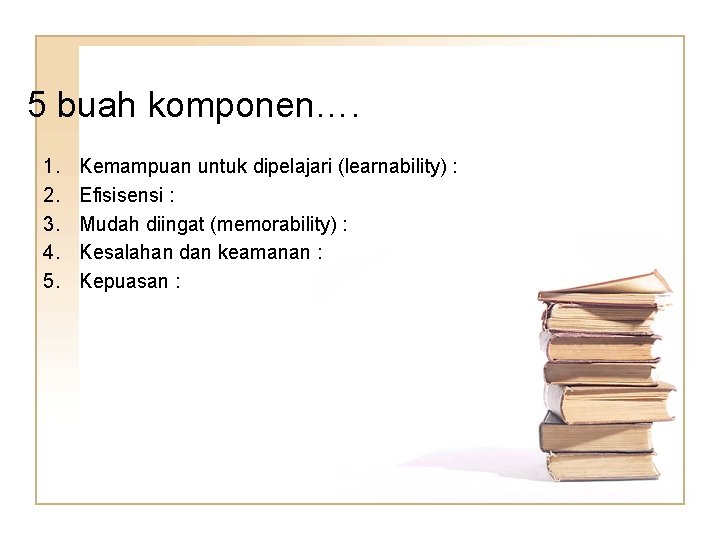 5 buah komponen….

1. Kemampuan untuk dipelajari (learnability) :
2. Efisisensi :
3. Mudah diingat (memorability) :
4. Kesalahan dan keamanan :
5. Kepuasan :